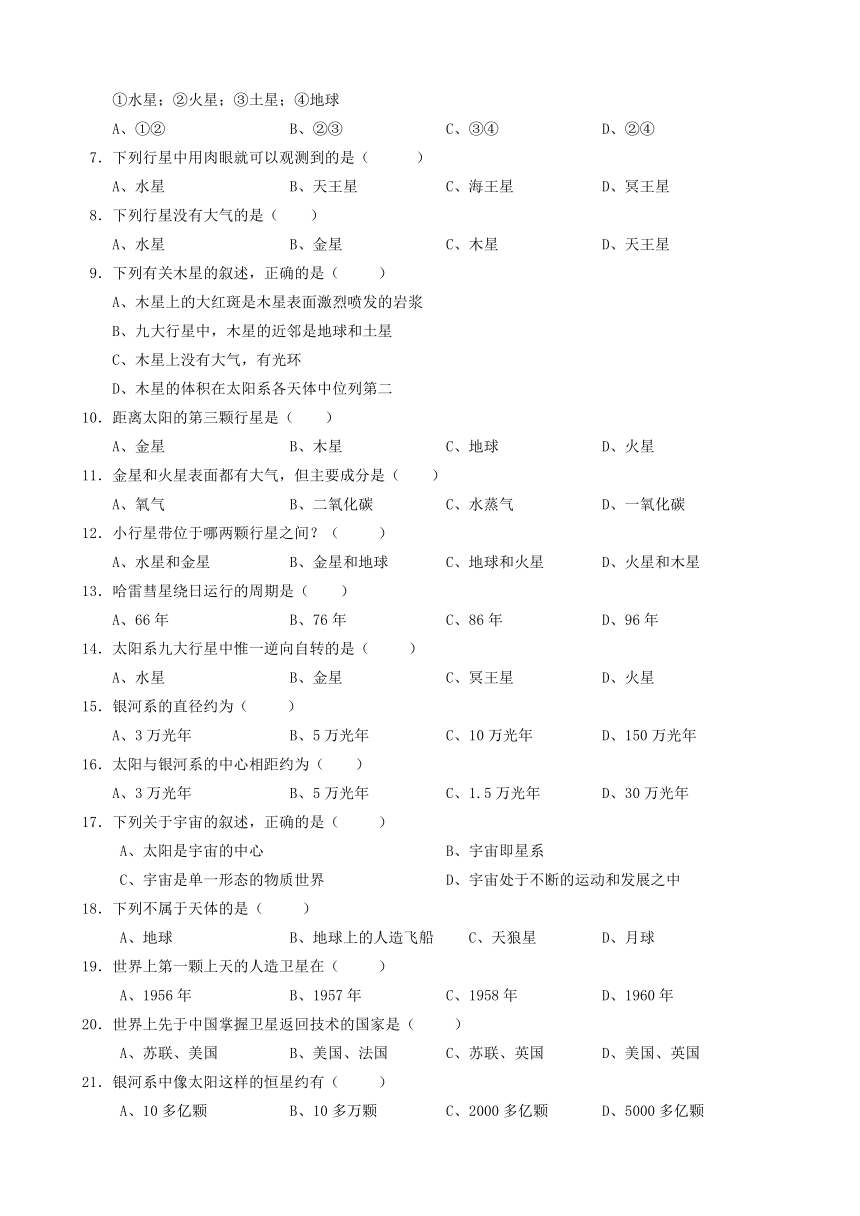 ①水星；②火星；③土星；④地球

A、①②　　B、②③　　C、③④　　D、②④

7．下列行星中用肉眼就可以观测到的是（　　）

A、水星　　B、天王星　　C、海王星　　D、冥王星

8．下列行星没有大气的是（　　）

A、水星　　B、金星　　C、木星　　D、天王星

9．下列有关木星的叙述，正确的是（　　）

A、木星上的大红斑是木星表面激烈喷发的岩浆

B、九大行星中，木星的近邻是地球和土星

C、木星上没有大气，有光环

D、木星的体积在太阳系各天体中位列第二

10．距离太阳的第三颗行星是（　　）

A、金星　　B、木星　　C、地球　　D、火星

11．金星和火星表面都有大气，但主要成分是（　　）

A、氧气　　B、二氧化碳　　C、水蒸气　　D、一氧化碳

12．小行星带位于哪两颗行星之间？（　　）

A、水星和金星　　B、金星和地球　　C、地球和火星　　D、火星和木星

13．哈雷彗星绕日运行的周期是（　　）

A、66 年　　B、76 年　　C、86 年　　D、96 年

14．太阳系九大行星中惟一逆向自转的是（　　）

A、水星　　B、金星　　C、冥王星　　D、火星

15．银河系的直径约为（　　）

A、3 万光年　　B、5 万光年　　C、10 万光年　　D、150 万光年

16．太阳与银河系的中心相距约为（　　）

A、3 万光年　　B、5 万光年　　C、1.5 万光年　　D、30 万光年

17．下列关于宇宙的叙述，正确的是（　　）

A、太阳是宇宙的中心　　B、宇宙即星系

C、宇宙是单一形态的物质世界　　D、宇宙处于不断的运动和发展之中

18．下列不属于天体的是（　　）

A、地球　　B、地球上的人造飞船　　C、天狼星　　D、月球

19．世界上第一颗上天的人造卫星在（　　）

A、1956 年　　B、1957 年　　C、1958 年　　D、1960 年

20．世界上先于中国掌握卫星返回技术的国家是（　　）

A、苏联、美国　　B、美国、法国　　C、苏联、英国　　D、美国、英国

21．银河系中像太阳这样的恒星约有（　　）

A、10 多亿颗　　B、10 多万颗　　C、2000 多亿颗　　D、5000 多亿颗